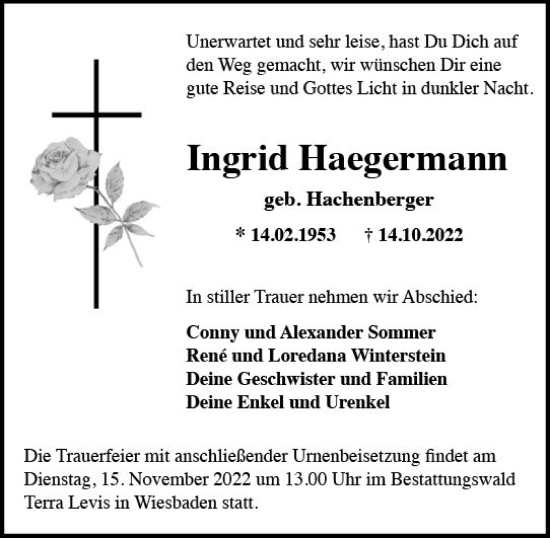 Unerwartet und sehr leise, hast Du Dich auf den Weg gemacht, wir wünschen Dir eine gute Reise und Gottes Licht in dunkler Nacht.

Ingrid Haegermann

geb. Hachenberger

* 14.02.1953 † 14.10.2022

In stiller Trauer nehmen wir Abschied:

Conny und Alexander Sommer
René und Loredana Winterstein
Deine Geschwister und Familien
Deine Enkel und Urenkel

Die Trauerfeier mit anschließender Urnenbeisetzung findet am Dienstag, 15. November 2022 um 13.00 Uhr im Bestattungswald Terra Levis in Wiesbaden statt.